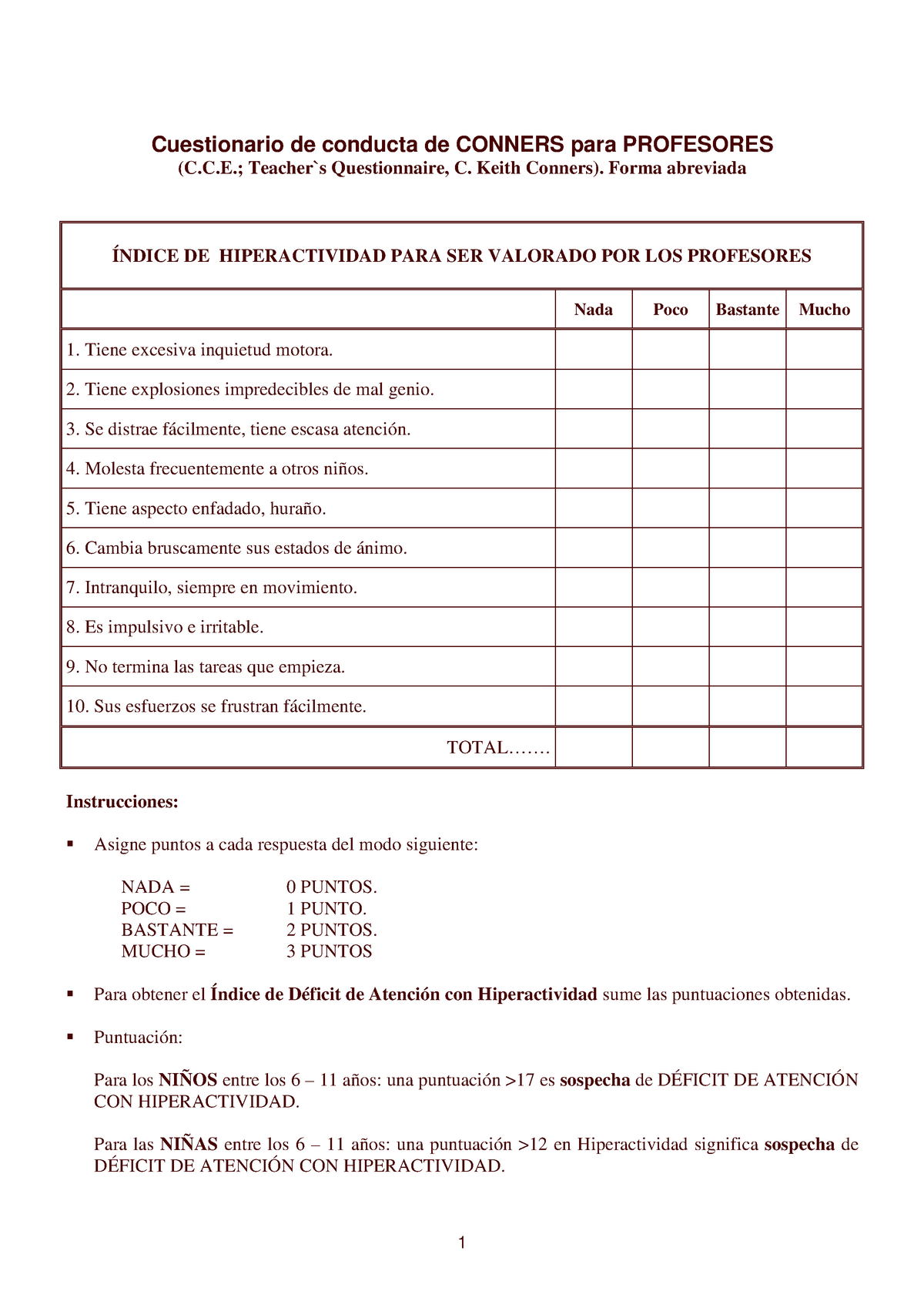 Cuestionario de conducta de CONNERS para PROFESORES
(C.C.E.; Teacher`s Questionnaire, C. Keith Conners). Forma abreviada

ÍNDICE DE HIPERACTIVIDAD PARA SER VALORADO POR LOS PROFESORES

| | Nada | Poco | Bastante | Mucho |
|---|---|---|---|---|
| 1. Tiene excesiva inquietud motora. | | | | |
| 2. Tiene explosiones impredecibles de mal genio. | | | | |
| 3. Se distrae fácilmente, tiene escasa atención. | | | | |
| 4. Molesta frecuentemente a otros niños. | | | | |
| 5. Tiene aspecto enfadado, huraño. | | | | |
| 6. Cambia bruscamente sus estados de ánimo. | | | | |
| 7. Intranquilo, siempre en movimiento. | | | | |
| 8. Es impulsivo e irritable. | | | | |
| 9. No termina las tareas que empieza. | | | | |
| 10. Sus esfuerzos se frustran fácilmente. | | | | |
| TOTAL……. | | | | |

Instrucciones:

▪ Asigne puntos a cada respuesta del modo siguiente:

NADA = 0 PUNTOS.
POCO = 1 PUNTO.
BASTANTE = 2 PUNTOS.
MUCHO = 3 PUNTOS

▪ Para obtener el Índice de Déficit de Atención con Hiperactividad sume las puntuaciones obtenidas.

▪ Puntuación:

Para los NIÑOS entre los 6 – 11 años: una puntuación >17 es sospecha de DÉFICIT DE ATENCIÓN CON HIPERACTIVIDAD.

Para las NIÑAS entre los 6 – 11 años: una puntuación >12 en Hiperactividad significa sospecha de DÉFICIT DE ATENCIÓN CON HIPERACTIVIDAD.

1